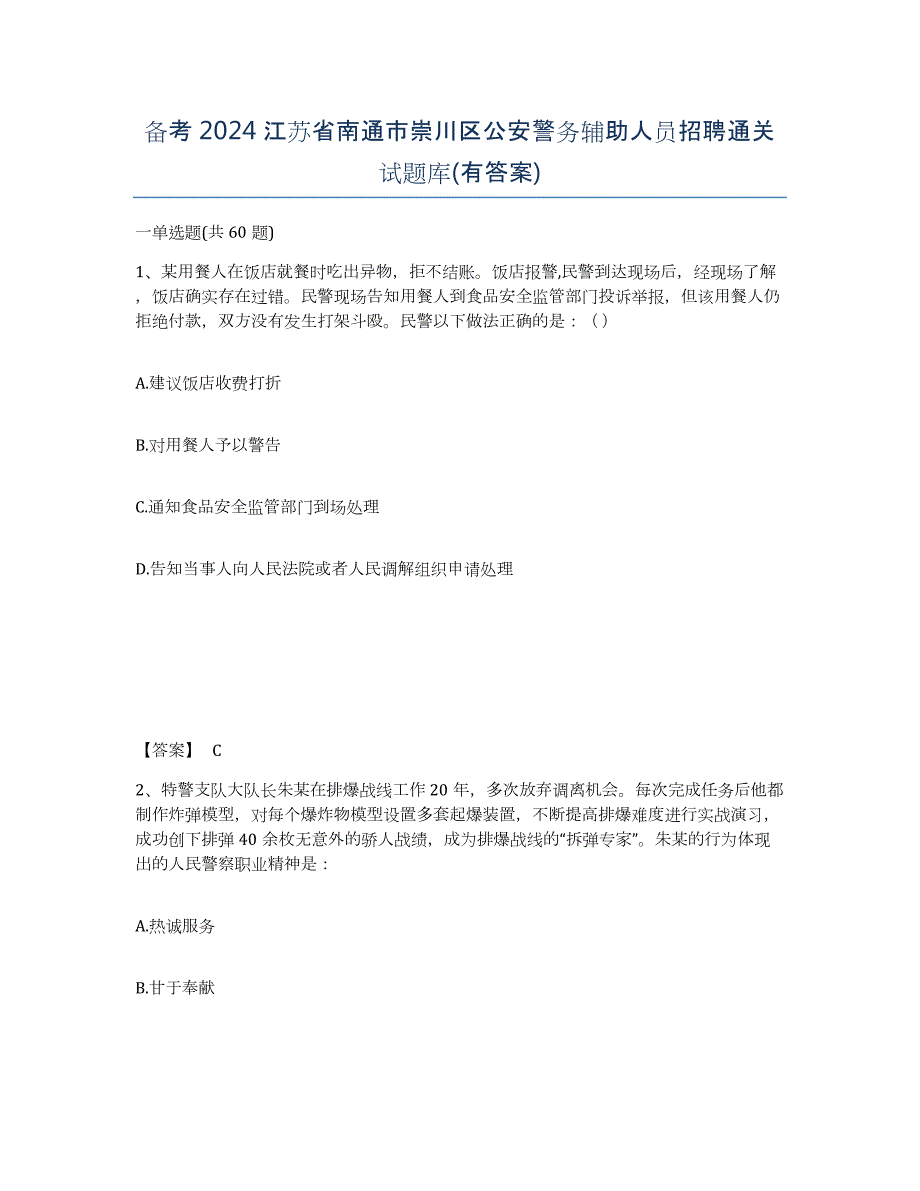 备考 2024 江苏省南通市崇川区公安警务辅助人员招聘通关试题库(有答案)

一单选题(共 60 题)

1、某用餐人在饭店就餐时吃出异物，拒不结账。饭店报警,民警到达现场后，经现场了解，饭店确实存在过错。民警现场告知用餐人到食品安全监管部门投诉举报，但该用餐人仍拒绝付款，双方没有发生打架斗殴。民警以下做法正确的是：（）

A.建议饭店收费打折

B.对用餐人予以警告

C.通知食品安全监管部门到场处理

D.告知当事人向人民法院或者人民调解组织申请处理

【答案】 C

2、特警支队大队长朱某在排爆战线工作 20 年，多次放弃调离机会。每次完成任务后他都制作炸弹模型，对每个爆炸物模型设置多套起爆装置，不断提高排爆难度进行实战演习，成功创下排弹 40 余枚无意外的骄人战绩，成为排爆战线的“拆弹专家”。朱某的行为体现出的人民警察职业精神是：

A.热诚服务

B.甘于奉献